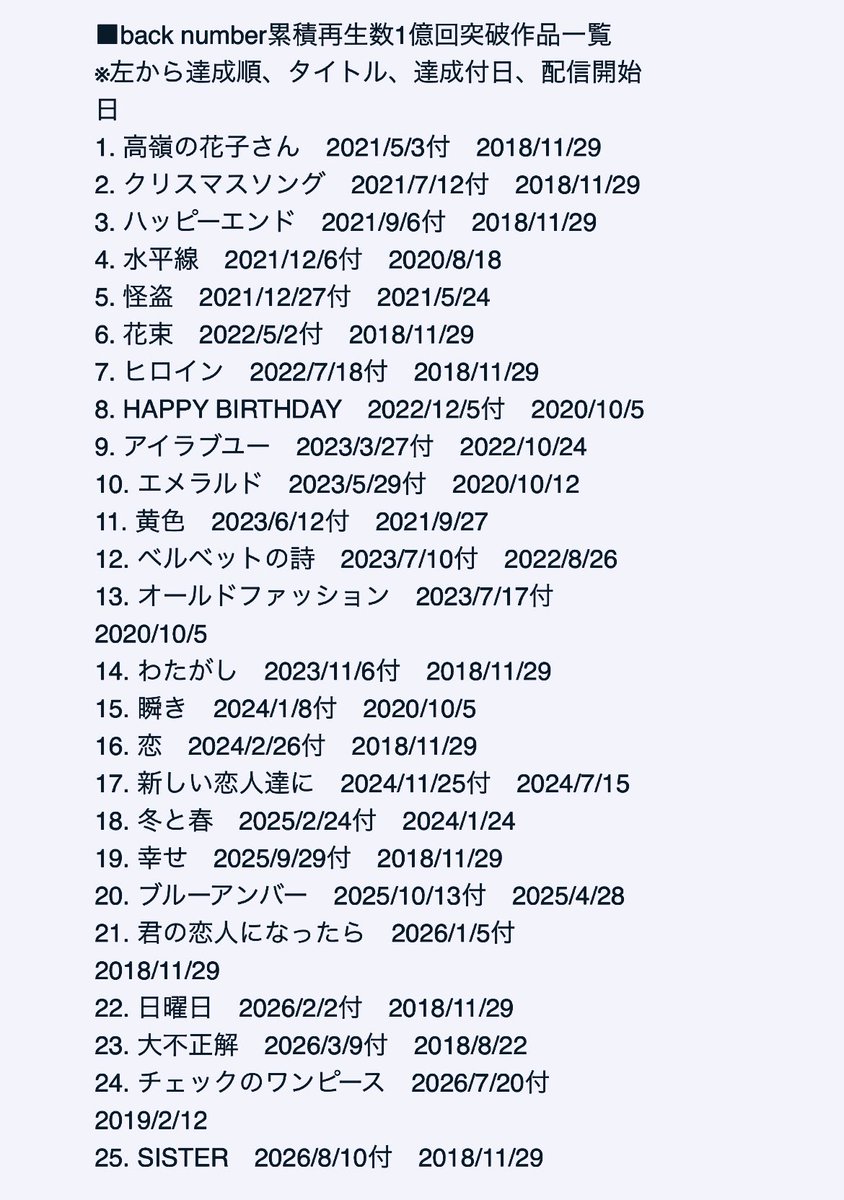 ■back number累積再生数1億回突破作品一覧
※左から達成順、タイトル、達成付日、配信開始日
1. 高嶺の花子さん　2021/5/3付　2018/11/29
2. クリスマスソング　2021/7/12付　2018/11/29
3. ハッピーエンド　2021/9/6付　2018/11/29
4. 水平線　2021/12/6付　2020/8/18
5. 怪盗　2021/12/27付　2021/5/24
6. 花束　2022/5/2付　2018/11/29
7. ヒロイン　2022/7/18付　2018/11/29
8. HAPPY BIRTHDAY　2022/12/5付　2020/10/5
9. アイラブユー　2023/3/27付　2022/10/24
10. エメラルド　2023/5/29付　2020/10/12
11. 黄色　2023/6/12付　2021/9/27
12. ベルベットの詩　2023/7/10付　2022/8/26
13. オールドファッション　2023/7/17付　2020/10/5
14. わたがし　2023/11/6付　2018/11/29
15. 瞬き　2024/1/8付　2020/10/5
16. 恋　2024/2/26付　2018/11/29
17. 新しい恋人達に　2024/11/25付　2024/7/15
18. 冬と春　2025/2/24付　2024/1/24
19. 幸せ　2025/9/29付　2018/11/29
20. ブルーアンバー　2025/10/13付　2025/4/28
21. 君の恋人になったら　2026/1/5付　2018/11/29
22. 日曜日　2026/2/2付　2018/11/29
23. 大不正解　2026/3/9付　2018/8/22
24. チェックのワンピース　2026/7/20付　2019/2/12
25. SISTER　2026/8/10付　2018/11/29